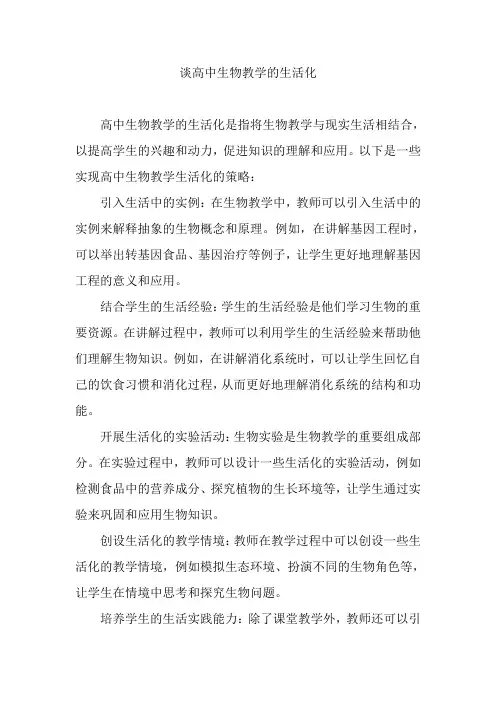 谈高中生物教学的生活化

高中生物教学的生活化是指将生物教学与现实生活相结合，以提高学生的兴趣和动力，促进知识的理解和应用。以下是一些实现高中生物教学生活化的策略：

引入生活中的实例：在生物教学中，教师可以引入生活中的实例来解释抽象的生物概念和原理。例如，在讲解基因工程时，可以举出转基因食品、基因治疗等例子，让学生更好地理解基因工程的意义和应用。

结合学生的生活经验：学生的生活经验是他们学习生物的重要资源。在讲解过程中，教师可以利用学生的生活经验来帮助他们理解生物知识。例如，在讲解消化系统时，可以让学生回忆自己的饮食习惯和消化过程，从而更好地理解消化系统的结构和功能。

开展生活化的实验活动：生物实验是生物教学的重要组成部分。在实验过程中，教师可以设计一些生活化的实验活动，例如检测食品中的营养成分、探究植物的生长环境等，让学生通过实验来巩固和应用生物知识。

创设生活化的教学情境：教师在教学过程中可以创设一些生活化的教学情境，例如模拟生态环境、扮演不同的生物角色等，让学生在情境中思考和探究生物问题。

培养学生的生活实践能力：除了课堂教学外，教师还可以引